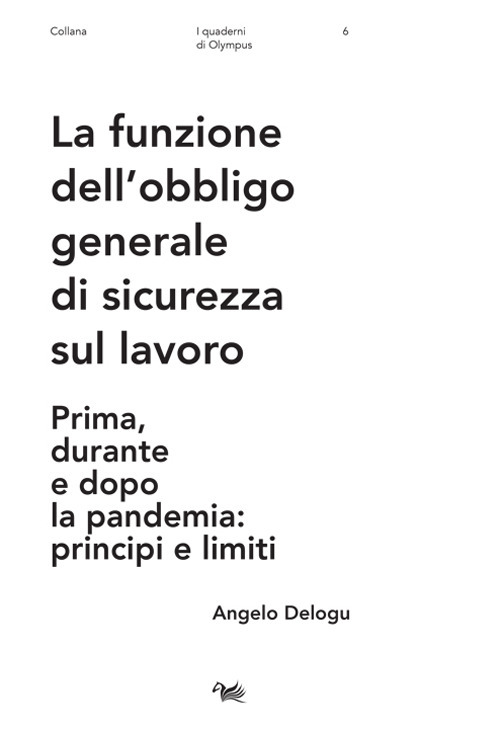 Collana

I quaderni
di Olympus

6

La funzione dell'obbligo generale di sicurezza sul lavoro

Prima, durante e dopo la pandemia: principi e limiti

Angelo Delogu